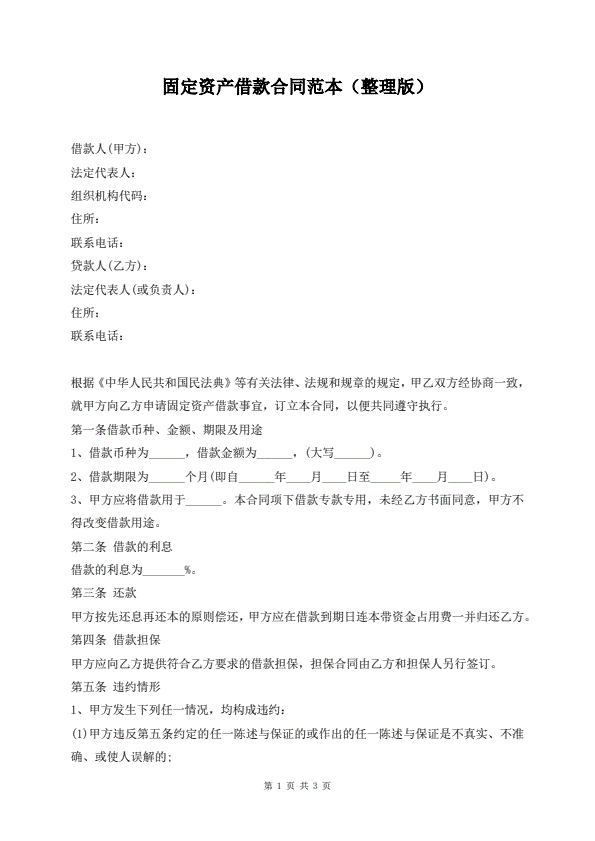 固定资产借款合同范本（整理版）

借款人(甲方)：
法定代表人：
组织机构代码：
住所：
联系电话：
贷款人(乙方)：
法定代表人(或负责人)：
住所：
联系电话：

根据《中华人民共和国民法典》等有关法律、法规和规章的规定，甲乙双方经协商一致，就甲方向乙方申请固定资产借款事宜，订立本合同，以便共同遵守执行。

第一条借款币种、金额、期限及用途

1、借款币种为______，借款金额为______，(大写______)。

2、借款期限为______个月(即自______年____月____日至_____年____月____日)。

3、甲方应将借款用于______。本合同项下借款专款专用，未经乙方书面同意，甲方不得改变借款用途。

第二条 借款的利息

借款的利息为_______%。

第三条 还款

甲方按先还息再还本的原则偿还，甲方应在借款到期日连本带资金占用费一并归还乙方。

第四条 借款担保

甲方应向乙方提供符合乙方要求的借款担保，担保合同由乙方和担保人另行签订。

第五条 违约情形

1、甲方发生下列任一情况，均构成违约：

(1)甲方违反第五条约定的任一陈述与保证的或作出的任一陈述与保证是不真实、不准确、或使人误解的；

第 1 页 共 3 页